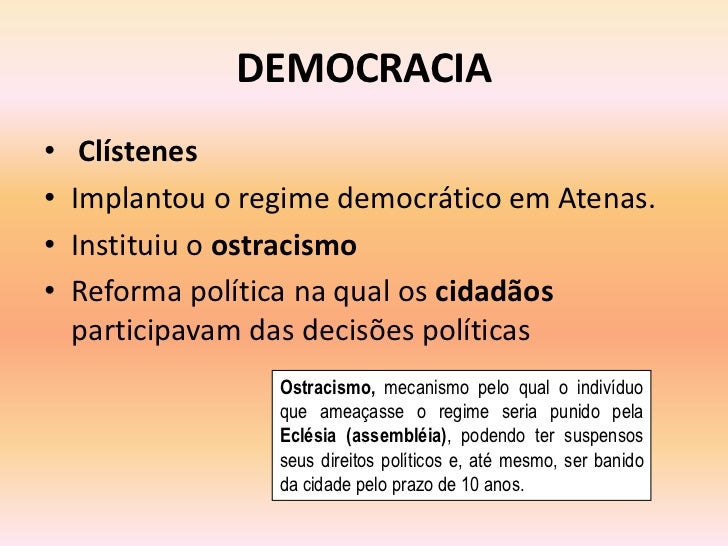 DEMOCRACIA

• Clístenes
• Implantou o regime democrático em Atenas.
• Instituiu o ostracismo
• Reforma política na qual os cidadãos participavam das decisões políticas

Ostracismo, mecanismo pelo qual o indivíduo que ameaçasse o regime seria punido pela Eclésia (assembléia), podendo ter suspensos seus direitos políticos e, até mesmo, ser banido da cidade pelo prazo de 10 anos.